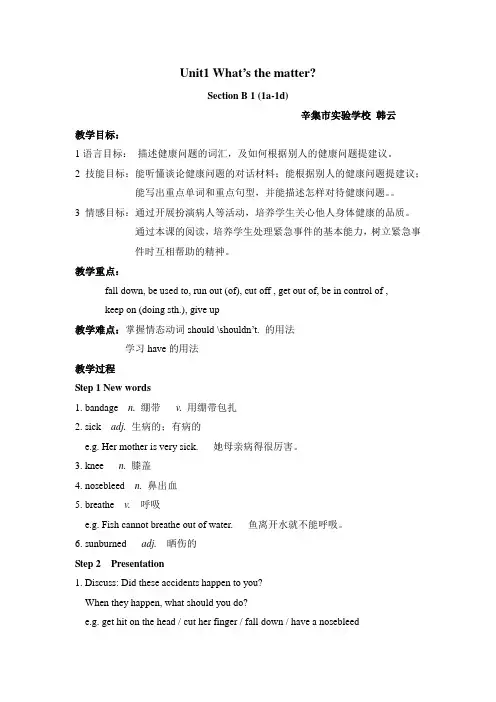 Unit1 What's the matter?

Section B 1 (1a-1d)

辛集市实验学校 韩云

教学目标：

1 语言目标： 描述健康问题的词汇，及如何根据别人的健康问题提建议。

2 技能目标：能听懂谈论健康问题的对话材料；能根据别人的健康问题提建议；能写出重点单词和重点句型，并能描述怎样对待健康问题。。

3 情感目标：通过开展扮演病人等活动，培养学生关心他人身体健康的品质。通过本课的阅读，培养学生处理紧急事件的基本能力，树立紧急事件时互相帮助的精神。

教学重点：

fall down, be used to, run out (of), cut off , get out of, be in control of , keep on (doing sth.), give up

教学难点：掌握情态动词 should \shouldn't. 的用法

学习 have 的用法

教学过程

Step 1 New words

1. bandage n. 绷带 v. 用绷带包扎

2. sick adj. 生病的；有病的

e.g. Her mother is very sick. 她母亲病得很厉害。

3. knee n. 膝盖

4. nosebleed n. 鼻出血

5. breathe v. 呼吸

e.g. Fish cannot breathe out of water. 鱼离开水就不能呼吸。

6. sunburned adj. 晒伤的

Step 2 Presentation

1. Discuss: Did these accidents happen to you?

When they happen, what should you do?

e.g. get hit on the head / cut her finger / fall down / have a nosebleed